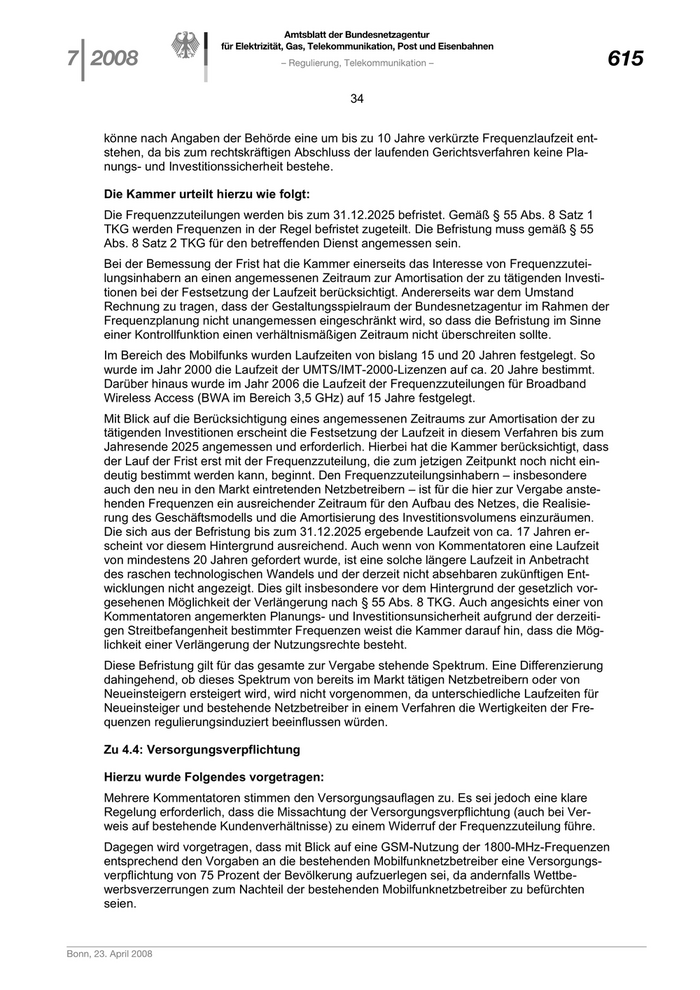 7 | 2008

Amtsblatt der Bundesnetzagentur
für Elektrizität, Gas, Telekommunikation, Post und Eisenbahnen
– Regulierung, Telekommunikation –

615

34

könne nach Angaben der Behörde eine um bis zu 10 Jahre verkürzte Frequenzlaufzeit entstehen, da bis zum rechtskräftigen Abschluss der laufenden Gerichtsverfahren keine Planungs- und Investitionssicherheit bestehe.

Die Kammer urteilt hierzu wie folgt:

Die Frequenzzuteilungen werden bis zum 31.12.2025 befristet. Gemäß § 55 Abs. 8 Satz 1 TKG werden Frequenzen in der Regel befristet zugeteilt. Die Befristung muss gemäß § 55 Abs. 8 Satz 2 TKG für den betreffenden Dienst angemessen sein.

Bei der Bemessung der Frist hat die Kammer einerseits das Interesse von Frequenzzuteilungsinhabern an einen angemessenen Zeitraum zur Amortisation der zu tätigenden Investitionen bei der Festsetzung der Laufzeit berücksichtigt. Andererseits war dem Umstand Rechnung zu tragen, dass der Gestaltungsspielraum der Bundesnetzagentur im Rahmen der Frequenzplanung nicht unangemessen eingeschränkt wird, so dass die Befristung im Sinne einer Kontrollfunktion einen verhältnismäßigen Zeitraum nicht überschreiten sollte.

Im Bereich des Mobilfunks wurden Laufzeiten von bislang 15 und 20 Jahren festgelegt. So wurde im Jahr 2000 die Laufzeit der UMTS/IMT-2000-Lizenzen auf ca. 20 Jahre bestimmt. Darüber hinaus wurde im Jahr 2006 die Laufzeit der Frequenzzuteilungen für Broadband Wireless Access (BWA im Bereich 3,5 GHz) auf 15 Jahre festgelegt.

Mit Blick auf die Berücksichtigung eines angemessenen Zeitraums zur Amortisation der zu tätigenden Investitionen erscheint die Festsetzung der Laufzeit in diesem Verfahren bis zum Jahresende 2025 angemessen und erforderlich. Hierbei hat die Kammer berücksichtigt, dass der Lauf der Frist erst mit der Frequenzzuteilung, die zum jetzigen Zeitpunkt noch nicht eindeutig bestimmt werden kann, beginnt. Den Frequenzzuteilungsinhabern – insbesondere auch den neu in den Markt eintretenden Netzbetreibern – ist für die hier zur Vergabe anstehenden Frequenzen ein ausreichender Zeitraum für den Aufbau des Netzes, die Realisierung des Geschäftsmodells und die Amortisierung des Investitionsvolumens einzuräumen. Die sich aus der Befristung bis zum 31.12.2025 ergebende Laufzeit von ca. 17 Jahren erscheint vor diesem Hintergrund ausreichend. Auch wenn von Kommentatoren eine Laufzeit von mindestens 20 Jahren gefordert wurde, ist eine solche längere Laufzeit in Anbetracht des raschen technologischen Wandels und der derzeit nicht absehbaren zukünftigen Entwicklungen nicht angezeigt. Dies gilt insbesondere vor dem Hintergrund der gesetzlich vorgesehenen Möglichkeit der Verlängerung nach § 55 Abs. 8 TKG. Auch angesichts einer von Kommentatoren angemerkten Planungs- und Investitionsunsicherheit aufgrund der derzeitigen Streitbefangenheit bestimmter Frequenzen weist die Kammer darauf hin, dass die Möglichkeit einer Verlängerung der Nutzungsrechte besteht.

Diese Befristung gilt für das gesamte zur Vergabe stehende Spektrum. Eine Differenzierung dahingehend, ob dieses Spektrum von bereits im Markt tätigen Netzbetreibern oder von Neueinsteigern ersteigert wird, wird nicht vorgenommen, da unterschiedliche Laufzeiten für Neueinsteiger und bestehende Netzbetreiber in einem Verfahren die Wertigkeiten der Frequenzen regulierungsinduziert beeinflussen würden.

Zu 4.4: Versorgungsverpflichtung

Hierzu wurde Folgendes vorgetragen:

Mehrere Kommentatoren stimmen den Versorgungsauflagen zu. Es sei jedoch eine klare Regelung erforderlich, dass die Missachtung der Versorgungsverpflichtung (auch bei Verweis auf bestehende Kundenverhältnisse) zu einem Widerruf der Frequenzzuteilung führe.

Dagegen wird vorgetragen, dass mit Blick auf eine GSM-Nutzung der 1800-MHz-Frequenzen entsprechend den Vorgaben an die bestehenden Mobilfunknetzbetreiber eine Versorgungsverpflichtung von 75 Prozent der Bevölkerung aufzuerlegen sei, da andernfalls Wettbewerbsverzerrungen zum Nachteil der bestehenden Mobilfunknetzbetreiber zu befürchten seien.

Bonn, 23. April 2008